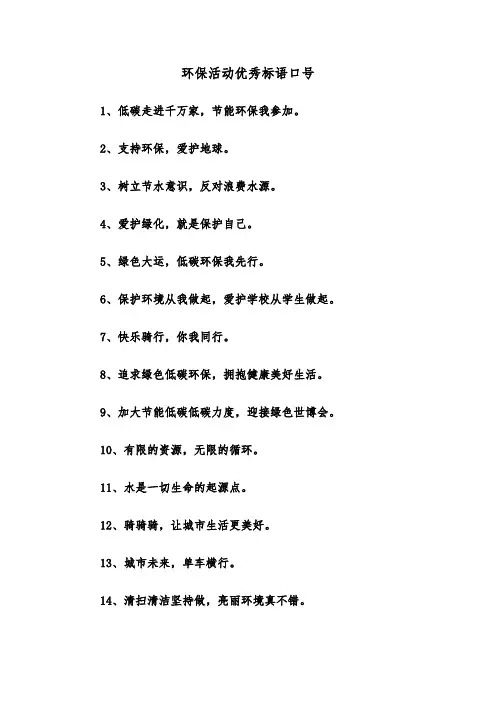 环保活动优秀标语口号

1、低碳走进千万家，节能环保我参加。

2、支持环保，爱护地球。

3、树立节水意识，反对浪费水源。

4、爱护绿化，就是保护自己。

5、绿色大运，低碳环保我先行。

6、保护环境从我做起，爱护学校从学生做起。

7、快乐骑行，你我同行。

8、追求绿色低碳环保，拥抱健康美好生活。

9、加大节能低碳低碳力度，迎接绿色世博会。

10、有限的资源，无限的循环。

11、水是一切生命的起源点。

12、骑骑骑，让城市生活更美好。

13、城市未来，单车横行。

14、清扫清洁坚持做，亮丽环境真不错。